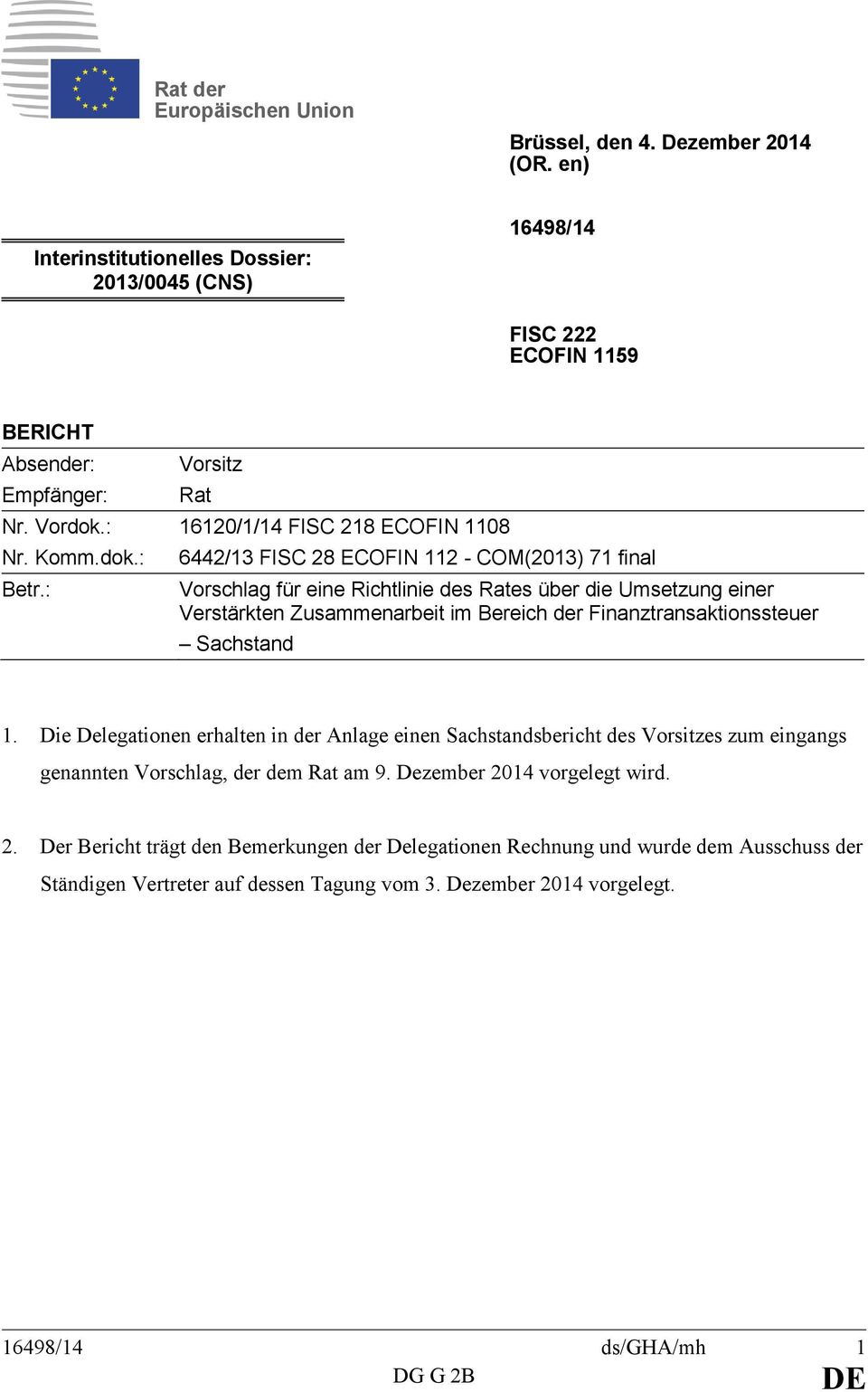 Rat der
Europäischen Union

Brüssel, den 4. Dezember 2014
(OR. en)

16498/14

Interinstitutionelles Dossier:
2013/0045 (CNS)

FISC 222
ECOFIN 1159

BERICHT

| | |
|---|---|
| Absender: | Vorsitz |
| Empfänger: | Rat |
| Nr. Vordok.: | 16120/1/14 FISC 218 ECOFIN 1108 |
| Nr. Komm.dok.: | 6442/13 FISC 28 ECOFIN 112 - COM(2013) 71 final |
| Betr.: | Vorschlag für eine Richtlinie des Rates über die Umsetzung einer Verstärkten Zusammenarbeit im Bereich der Finanztransaktionssteuer – Sachstand |

1. Die Delegationen erhalten in der Anlage einen Sachstandsbericht des Vorsitzes zum eingangs genannten Vorschlag, der dem Rat am 9. Dezember 2014 vorgelegt wird.

2. Der Bericht trägt den Bemerkungen der Delegationen Rechnung und wurde dem Ausschuss der Ständigen Vertreter auf dessen Tagung vom 3. Dezember 2014 vorgelegt.

16498/14 ds/GHA/mh 1
DG G 2B DE